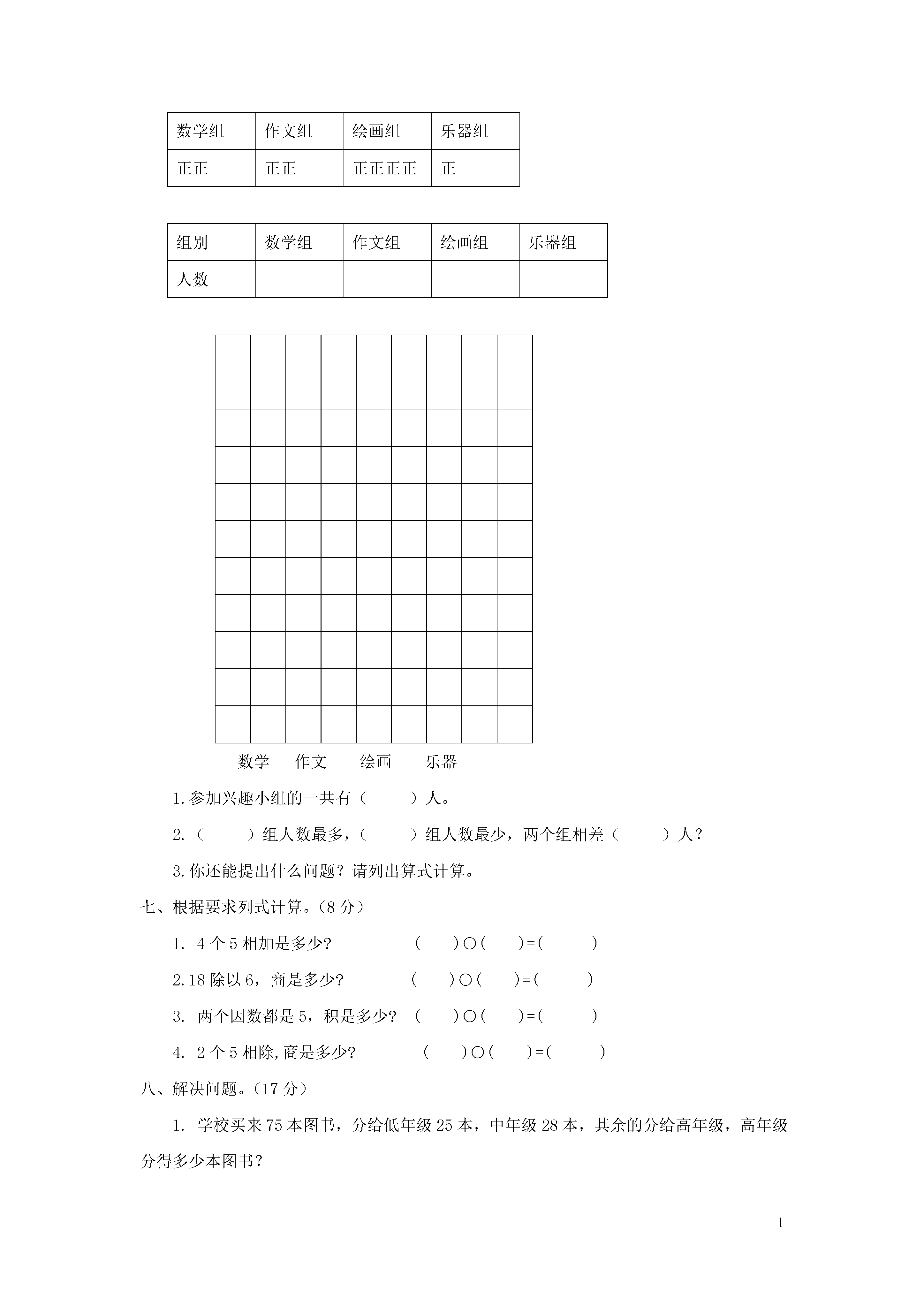 | 数学组 | 作文组 | 绘画组 | 乐器组 |
|---|---|---|---|
| 正正 | 正正 | 正正正正 | 正 |

| 组别 | 数学组 | 作文组 | 绘画组 | 乐器组 |
|---|---|---|---|---|
| 人数 | | | | |

数学 作文 绘画 乐器

1.参加兴趣小组的一共有（ ）人。

2.（ ）组人数最多，（ ）组人数最少，两个组相差（ ）人？

3.你还能提出什么问题？请列出算式计算。

七、根据要求列式计算。（8 分）

1. 4 个 5 相加是多少? （ ）○（ ）=（ ）

2.18 除以 6，商是多少? （ ）○（ ）=（ ）

3. 两个因数都是 5，积是多少? （ ）○（ ）=（ ）

4. 2 个 5 相除,商是多少? （ ）○（ ）=（ ）

八、解决问题。（17 分）

1. 学校买来 75 本图书，分给低年级 25 本，中年级 28 本，其余的分给高年级，高年级分得多少本图书?

1